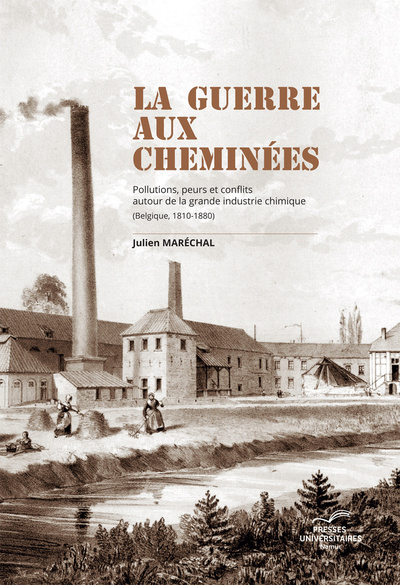 LA GUERRE
AUX
CHEMINÉES

Pollutions, peurs et conflits autour de la grande industrie chimique

(Belgique, 1810-1880)

Julien MARÉCHAL

PRESSES
UNIVERSITAIRES
Namur